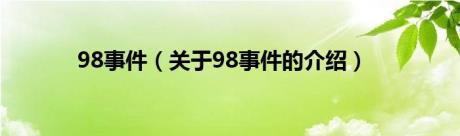 98事件（关于98事件的介绍）